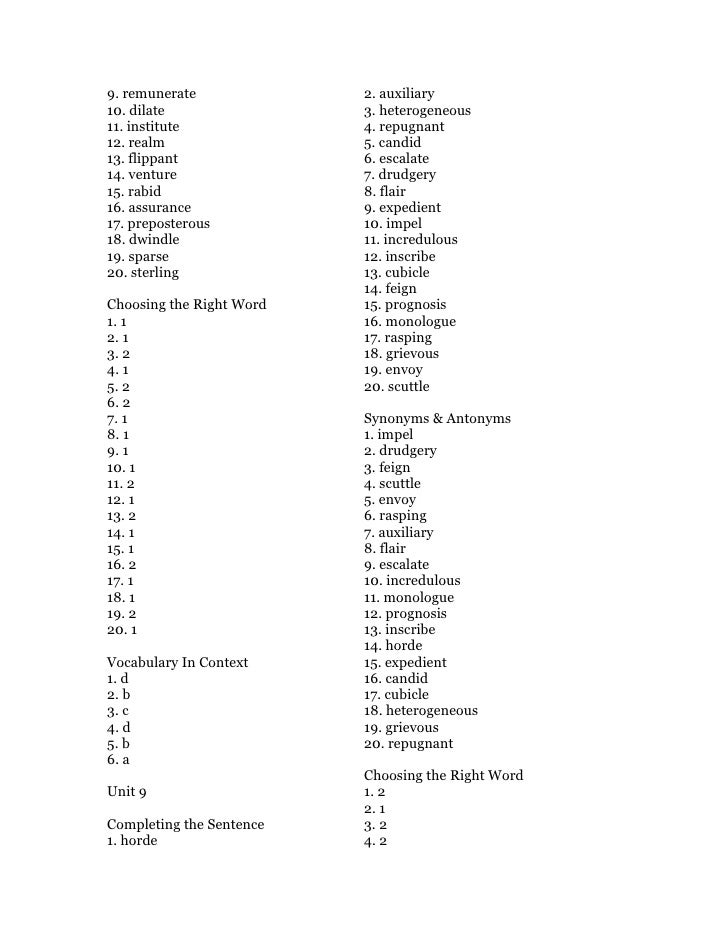 9. remunerate
10. dilate
11. institute
12. realm
13. flippant
14. venture
15. rabid
16. assurance
17. preposterous
18. dwindle
19. sparse
20. sterling

Choosing the Right Word
1. 1
2. 1
3. 2
4. 1
5. 2
6. 2
7. 1
8. 1
9. 1
10. 1
11. 2
12. 1
13. 2
14. 1
15. 1
16. 2
17. 1
18. 1
19. 2
20. 1

Vocabulary In Context
1. d
2. b
3. c
4. d
5. b
6. a

Unit 9

Completing the Sentence
1. horde
2. auxiliary
3. heterogeneous
4. repugnant
5. candid
6. escalate
7. drudgery
8. flair
9. expedient
10. impel
11. incredulous
12. inscribe
13. cubicle
14. feign
15. prognosis
16. monologue
17. rasping
18. grievous
19. envoy
20. scuttle

Synonyms & Antonyms
1. impel
2. drudgery
3. feign
4. scuttle
5. envoy
6. rasping
7. auxiliary
8. flair
9. escalate
10. incredulous
11. monologue
12. prognosis
13. inscribe
14. horde
15. expedient
16. candid
17. cubicle
18. heterogeneous
19. grievous
20. repugnant

Choosing the Right Word
1. 2
2. 1
3. 2
4. 2